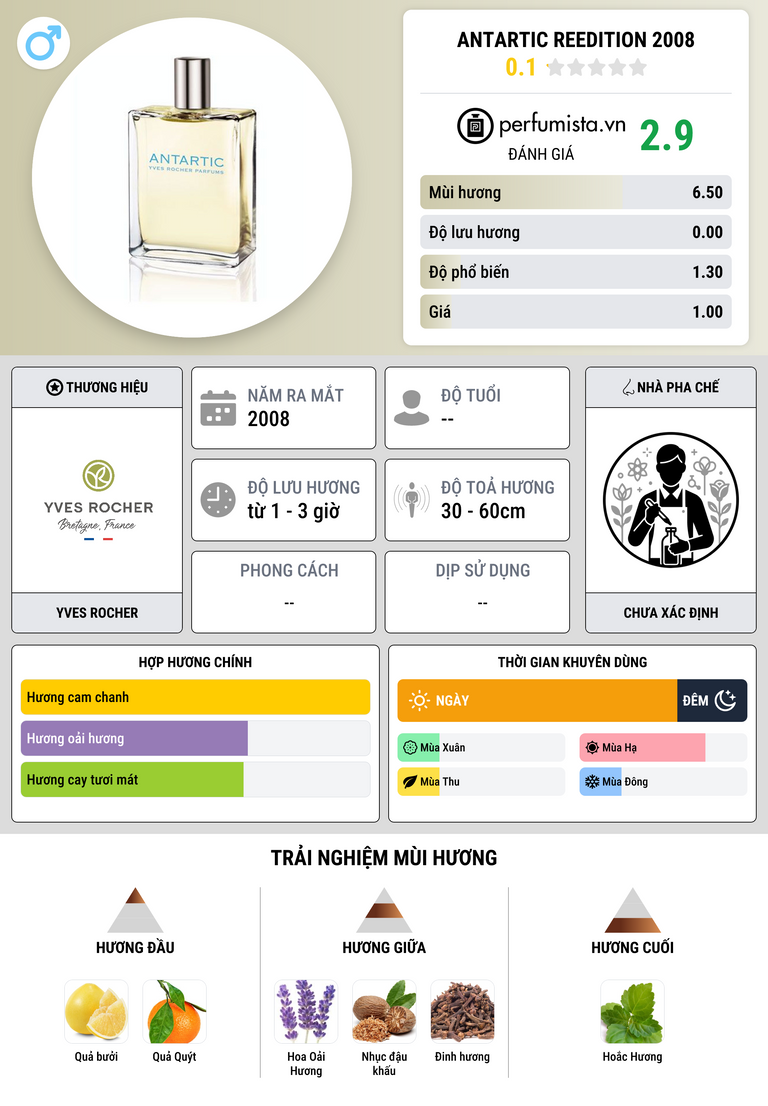 ANTARTIC
YVES ROCHER PARFUMS

ANTARTIC REEDITION 2008
0.1

perfumista.vn
ĐÁNH GIÁ
2.9

Mùi hương 6.50
Độ lưu hương 0.00
Độ phổ biến 1.30
Giá 1.00

THƯƠNG HIỆU
YVES ROCHER
Bretagne, France
YVES ROCHER

NĂM RA MẮT
2008

ĐỘ TUỔI
--

ĐỘ LƯU HƯƠNG
từ 1 - 3 giờ

ĐỘ TOẢ HƯƠNG
30 - 60cm

PHONG CÁCH
--

DỊP SỬ DỤNG
--

NHÀ PHA CHẾ
CHƯA XÁC ĐỊNH

HỢP HƯƠNG CHÍNH
Hương cam chanh
Hương oải hương
Hương cay tươi mát

THỜI GIAN KHUYÊN DÙNG
NGÀY
ĐÊM
Mùa Xuân
Mùa Hạ
Mùa Thu
Mùa Đông

TRẢI NGHIỆM MÙI HƯƠNG

HƯƠNG ĐẦU
Quả bưởi
Quả Quýt

HƯƠNG GIỮA
Hoa Oải Hương
Nhục đậu khấu
Đinh hương

HƯƠNG CUỐI
Hoắc Hương